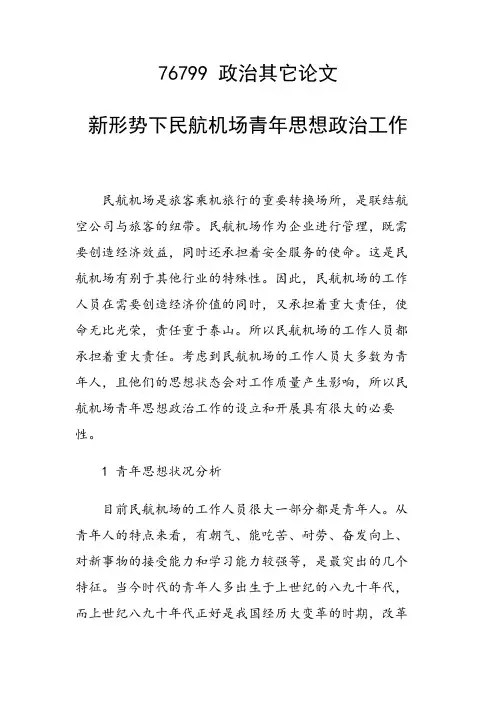 76799 政治其它论文

新形势下民航机场青年思想政治工作

民航机场是旅客乘机旅行的重要转换场所，是联结航空公司与旅客的纽带。民航机场作为企业进行管理，既需要创造经济效益，同时还承担着安全服务的使命。这是民航机场有别于其他行业的特殊性。因此，民航机场的工作人员在需要创造经济价值的同时，又承担着重大责任，使命无比光荣，责任重于泰山。所以民航机场的工作人员都承担着重大责任。考虑到民航机场的工作人员大多数为青年人，且他们的思想状态会对工作质量产生影响，所以民航机场青年思想政治工作的设立和开展具有很大的必要性。

1 青年思想状况分析

目前民航机场的工作人员很大一部分都是青年人。从青年人的特点来看，有朝气、能吃苦、耐劳、奋发向上、对新事物的接受能力和学习能力较强等，是最突出的几个特征。当今时代的青年人多出生于上世纪的八九十年代，而上世纪八九十年代正好是我国经历大变革的时期，改革